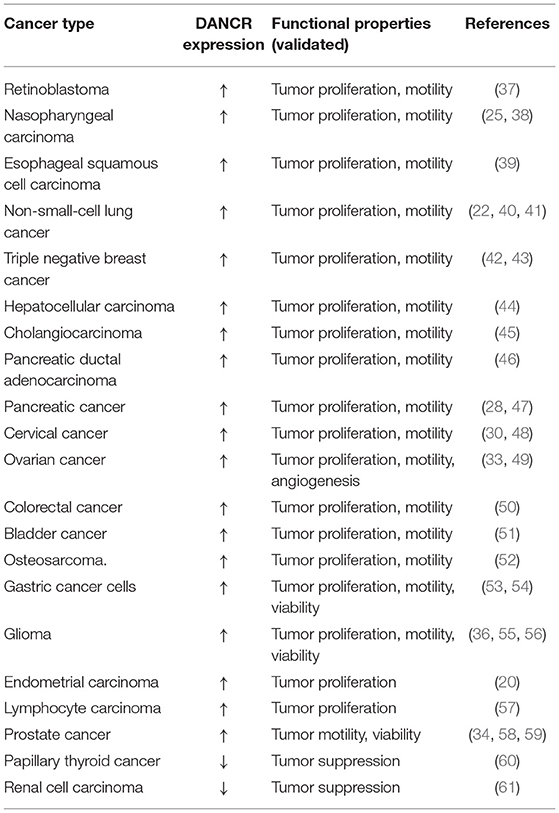 | Cancer type | DANCR expression | Functional properties (validated) | References |
|---|---|---|---|
| Retinoblastoma | ↑ | Tumor proliferation, motility | (37) |
| Nasopharyngeal carcinoma | ↑ | Tumor proliferation, motility | (25, 38) |
| Esophageal squamous cell carcinoma | ↑ | Tumor proliferation, motility | (39) |
| Non-small-cell lung cancer | ↑ | Tumor proliferation, motility | (22, 40, 41) |
| Triple negative breast cancer | ↑ | Tumor proliferation, motility | (42, 43) |
| Hepatocellular carcinoma | ↑ | Tumor proliferation, motility | (44) |
| Cholangiocarcinoma | ↑ | Tumor proliferation, motility | (45) |
| Pancreatic ductal adenocarcinoma | ↑ | Tumor proliferation, motility | (46) |
| Pancreatic cancer | ↑ | Tumor proliferation, motility | (28, 47) |
| Cervical cancer | ↑ | Tumor proliferation, motility | (30, 48) |
| Ovarian cancer | ↑ | Tumor proliferation, motility, angiogenesis | (33, 49) |
| Colorectal cancer | ↑ | Tumor proliferation, motility | (50) |
| Bladder cancer | ↑ | Tumor proliferation, motility | (51) |
| Osteosarcoma. | ↑ | Tumor proliferation, motility | (52) |
| Gastric cancer cells | ↑ | Tumor proliferation, motility, viability | (53, 54) |
| Glioma | ↑ | Tumor proliferation, motility, viability | (36, 55, 56) |
| Endometrial carcinoma | ↑ | Tumor proliferation | (20) |
| Lymphocyte carcinoma | ↑ | Tumor proliferation | (57) |
| Prostate cancer | ↑ | Tumor motility, viability | (34, 58, 59) |
| Papillary thyroid cancer | ↓ | Tumor suppression | (60) |
| Renal cell carcinoma | ↓ | Tumor suppression | (61) |